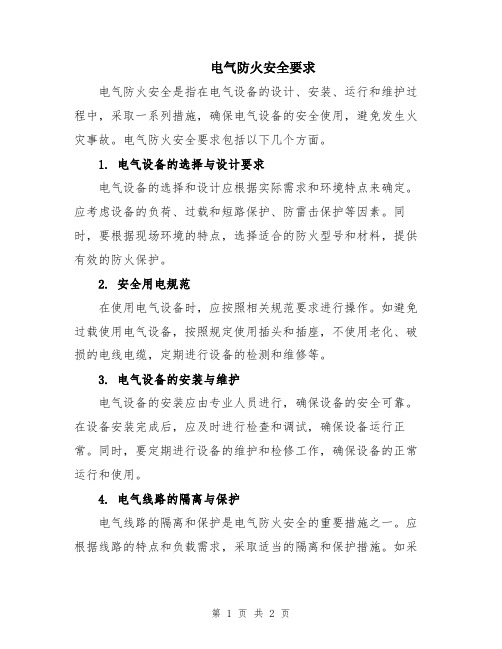 电气防火安全要求

电气防火安全是指在电气设备的设计、安装、运行和维护过程中，采取一系列措施，确保电气设备的安全使用，避免发生火灾事故。电气防火安全要求包括以下几个方面。

1. 电气设备的选择与设计要求

电气设备的选择和设计应根据实际需求和环境特点来确定。应考虑设备的负荷、过载和短路保护、防雷击保护等因素。同时，要根据现场环境的特点，选择适合的防火型号和材料，提供有效的防火保护。

2. 安全用电规范

在使用电气设备时，应按照相关规范要求进行操作。如避免过载使用电气设备，按照规定使用插头和插座，不使用老化、破损的电线电缆，定期进行设备的检测和维修等。

3. 电气设备的安装与维护

电气设备的安装应由专业人员进行，确保设备的安全可靠。在设备安装完成后，应及时进行检查和调试，确保设备运行正常。同时，要定期进行设备的维护和检修工作，确保设备的正常运行和使用。

4. 电气线路的隔离与保护

电气线路的隔离和保护是电气防火安全的重要措施之一。应根据线路的特点和负载需求，采取适当的隔离和保护措施。如采

第 1 页 共 2 页